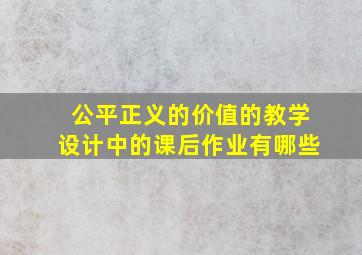 公平正义的价值的教学设计中的课后作业有哪些